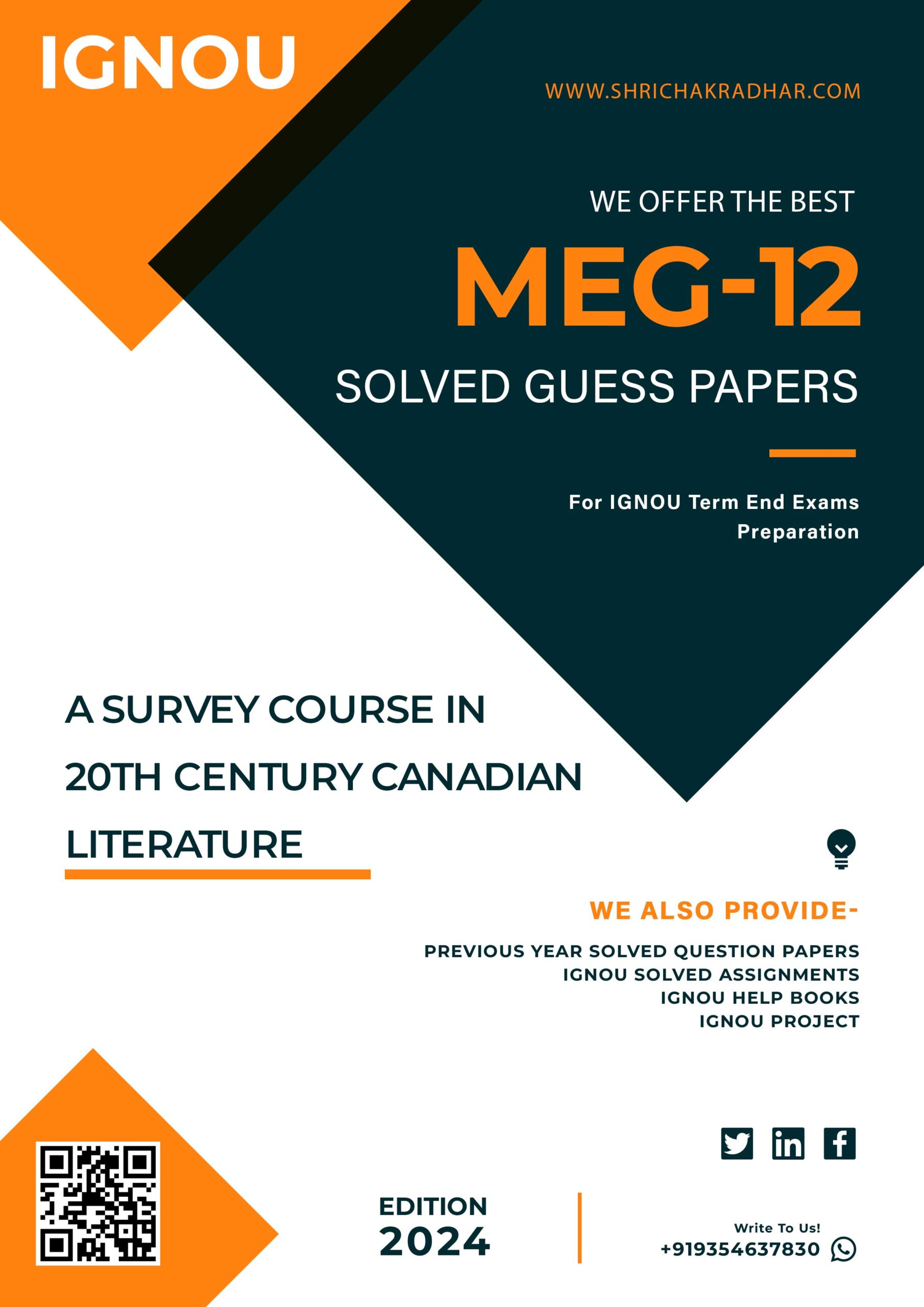 IGNOU

WWW.SHRICHAKRADHAR.COM

WE OFFER THE BEST

MEG-12

SOLVED GUESS PAPERS

For IGNOU Term End Exams Preparation

A SURVEY COURSE IN 20TH CENTURY CANADIAN LITERATURE

WE ALSO PROVIDE-

PREVIOUS YEAR SOLVED QUESTION PAPERS
IGNOU SOLVED ASSIGNMENTS
IGNOU HELP BOOKS
IGNOU PROJECT

EDITION
2024

Write To Us!
+919354637830